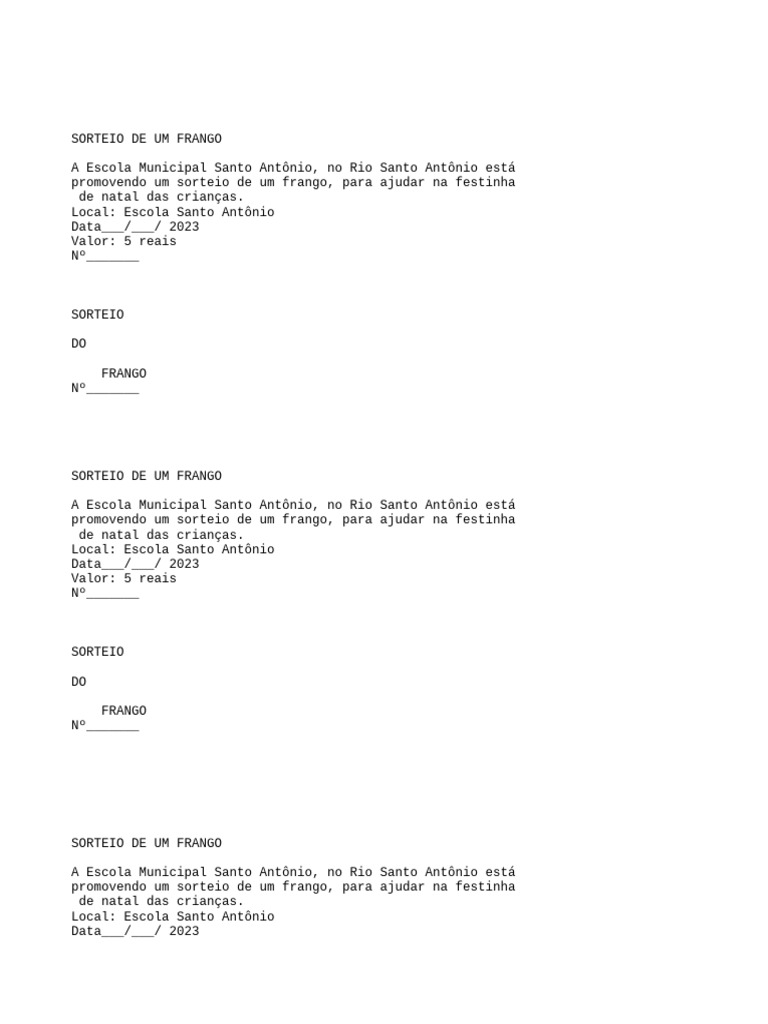 SORTEIO DE UM FRANGO

A Escola Municipal Santo Antônio, no Rio Santo Antônio está promovendo um sorteio de um frango, para ajudar na festinha de natal das crianças.
Local: Escola Santo Antônio
Data___/___/ 2023
Valor: 5 reais
Nº_______

SORTEIO

DO

FRANGO
Nº_______

SORTEIO DE UM FRANGO

A Escola Municipal Santo Antônio, no Rio Santo Antônio está promovendo um sorteio de um frango, para ajudar na festinha de natal das crianças.
Local: Escola Santo Antônio
Data___/___/ 2023
Valor: 5 reais
Nº_______

SORTEIO

DO

FRANGO
Nº_______

SORTEIO DE UM FRANGO

A Escola Municipal Santo Antônio, no Rio Santo Antônio está promovendo um sorteio de um frango, para ajudar na festinha de natal das crianças.
Local: Escola Santo Antônio
Data___/___/ 2023